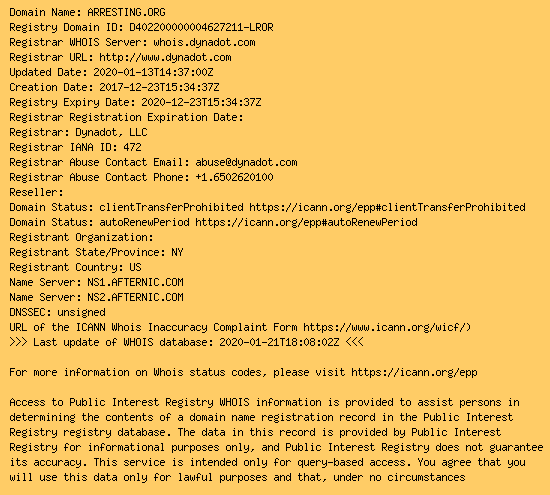 Domain Name: ARRESTING.ORG
Registry Domain ID: D402200000004627211-LROR
Registrar WHOIS Server: whois.dynadot.com
Registrar URL: http://www.dynadot.com
Updated Date: 2020-01-13T14:37:00Z
Creation Date: 2017-12-23T15:34:37Z
Registry Expiry Date: 2020-12-23T15:34:37Z
Registrar Registration Expiration Date:
Registrar: Dynadot, LLC
Registrar IANA ID: 472
Registrar Abuse Contact Email: abuse@dynadot.com
Registrar Abuse Contact Phone: +1.6502620100
Reseller:
Domain Status: clientTransferProhibited https://icann.org/epp#clientTransferProhibited
Domain Status: autoRenewPeriod https://icann.org/epp#autoRenewPeriod
Registrant Organization:
Registrant State/Province: NY
Registrant Country: US
Name Server: NS1.AFTERNIC.COM
Name Server: NS2.AFTERNIC.COM
DNSSEC: unsigned
URL of the ICANN Whois Inaccuracy Complaint Form https://www.icann.org/wicf/)
>>> Last update of WHOIS database: 2020-01-21T18:08:02Z <<<

For more information on Whois status codes, please visit https://icann.org/epp

Access to Public Interest Registry WHOIS information is provided to assist persons in determining the contents of a domain name registration record in the Public Interest Registry registry database. The data in this record is provided by Public Interest Registry for informational purposes only, and Public Interest Registry does not guarantee its accuracy. This service is intended only for query-based access. You agree that you will use this data only for lawful purposes and that, under no circumstances